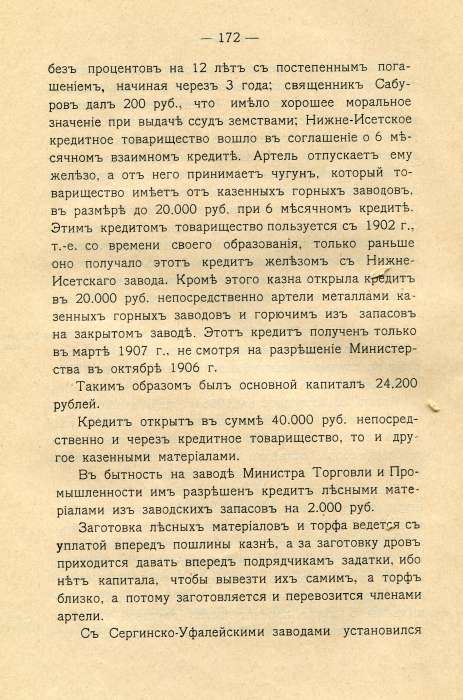 — 172 —

безъ процентовъ на 12 лѣтъ съ постепеннымъ погашеніемъ, начиная черезъ 3 года; священникъ Сабуровъ далъ 200 руб., что имѣло хорошее моральное значеніе при выдачѣ ссудъ земствами; Нижне-Исетское кредитное товарищество вошло въ соглашеніе о 6 мѣсячномъ взаимномъ кредитѣ. Артель отпускаетъ ему желѣзо, а отъ него принимаетъ чугунъ, который товарищество имѣетъ отъ казенныхъ горныхъ заводовъ, въ размѣрѣ до 20.000 руб. при 6 мѣсячномъ кредитѣ. Этимъ кредитомъ товарищество пользуется съ 1902 г., т.-е. со времени своего образованія, только раньше оно получало этотъ кредитъ желѣзомъ съ Нижне-Исетскаго завода. Кромѣ этого казна открыла кредитъ въ 20.000 руб. непосредственно артели металлами казенныхъ горныхъ заводовъ и горючимъ изъ запасовъ на закрытомъ заводѣ. Этотъ кредитъ полученъ только въ мартѣ 1907 г., не смотря на разрѣшеніе Министерства въ октябрѣ 1906 г.

Такимъ образомъ былъ основной капиталъ 24.200 рублей.

Кредитъ открытъ въ суммѣ 40.000 руб. непосредственно и черезъ кредитное товарищество, то и другое казенными матеріалами.

Въ бытность на заводѣ Министра Торговли и Промышленности имъ разрѣшенъ кредитъ лѣсными матеріалами изъ заводскихъ запасовъ на 2.000 руб.

Заготовка лѣсныхъ матеріаловъ и торфа ведется съ уплатой впередъ пошлины казнѣ, а за заготовку дровъ приходится давать впередъ подрядчикамъ задатки, ибо нѣтъ капитала, чтобы вывезти ихъ самимъ, а торфъ близко, а потому заготовляется и перевозится членами артели.

Съ Сергинско-Уфалейскими заводами установился